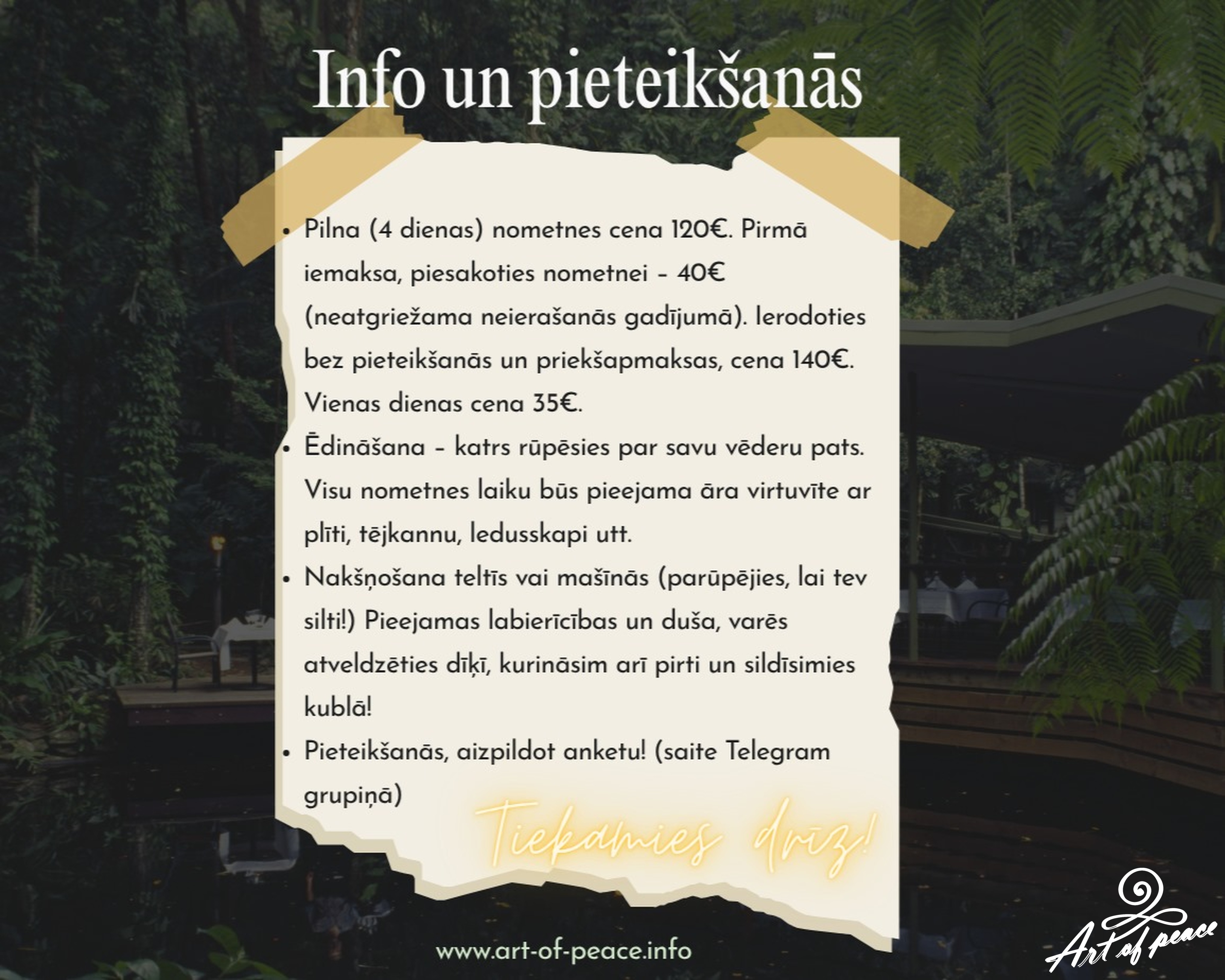 Info un pieteikšanās

• Pilna (4 dienas) nometnes cena 120€. Pirmā iemaksa, piesakoties nometnei - 40€ (neatgriežama neierašanās gadījumā). Ierodoties bez pieteikšanās un priekšapmaksas, cena 140€. Vienas dienas cena 35€.
• Ēdināšana - katrs rūpēsies par savu vēderu pats. Visu nometnes laiku būs pieejama āra virtuvīte ar plīti, tējkannu, ledusskapi utt.
• Nakšņošana teltīs vai mašīnās (parūpējies, lai tev silti!) Pieejamas labierīcības un duša, varēs atveldzēties dīķī, kurināsim arī pirti un sildīsimies kublā!
• Pieteikšanās, aizpildot anketu! (saite Telegram grupiņā)

Tiekamies drīz!

www.art-of-peace.info

Art of peace